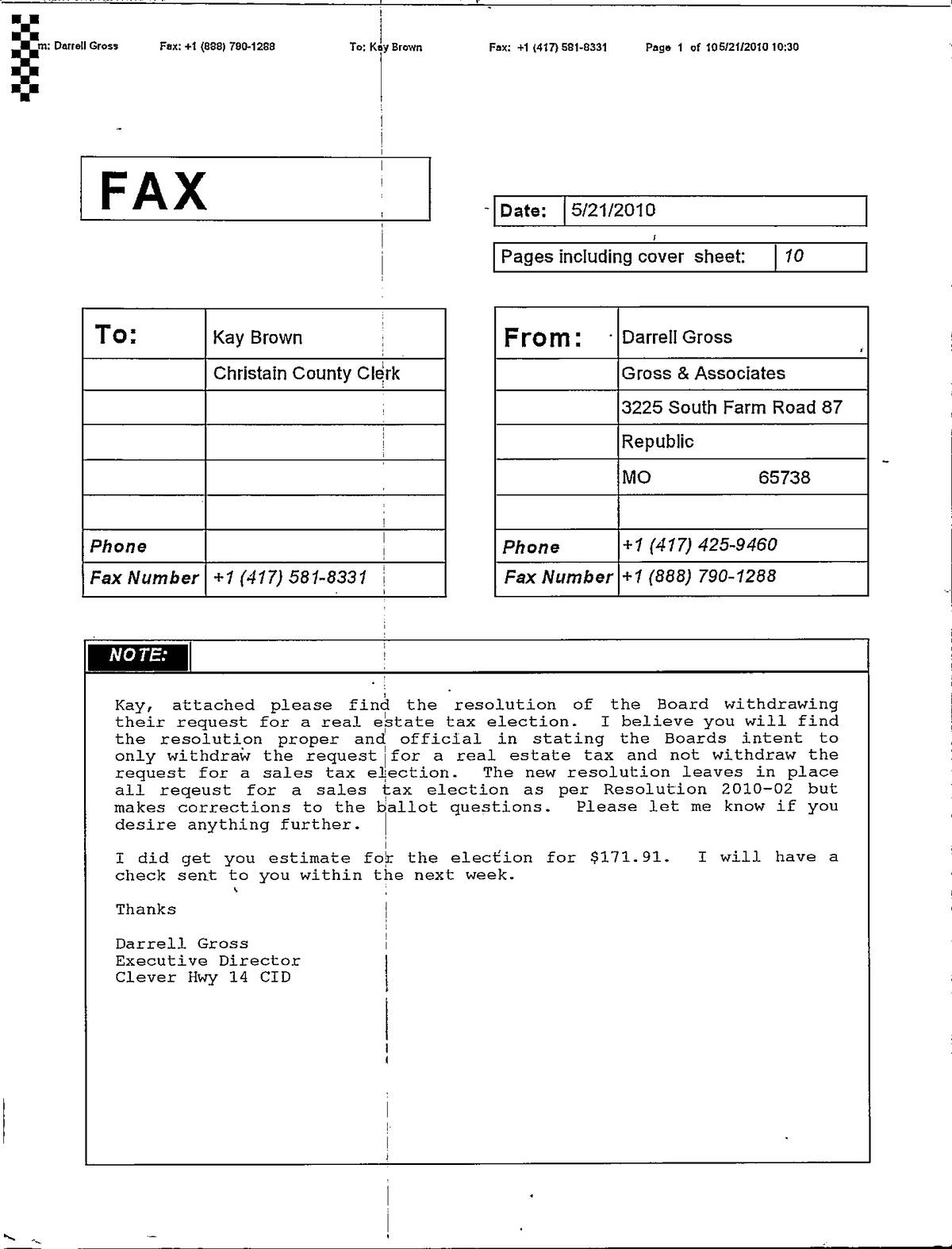 m: Darrell Gross Fax: +1 (888) 790-1288 To: Kay Brown Fax: +1 (417) 581-8331 Page 1 of 105/21/2010 10:30

FAX

| Date: | 5/21/2010 |
|---|---|

| Pages including cover sheet: | 10 |
|---|---|

| To: | Kay Brown |
|---|---|
| | Christain County Clerk |
| | |
| | |
| | |
| | |
| Phone | |
| Fax Number | +1 (417) 581-8331 |

| From: | Darrell Gross |
|---|---|
| | Gross & Associates |
| | 3225 South Farm Road 87 |
| | Republic |
| | MO 65738 |
| | |
| Phone | +1 (417) 425-9460 |
| Fax Number | +1 (888) 790-1288 |

NOTE:

Kay, attached please find the resolution of the Board withdrawing their request for a real estate tax election. I believe you will find the resolution proper and official in stating the Boards intent to only withdraw the request for a real estate tax and not withdraw the request for a sales tax election. The new resolution leaves in place all reqeust for a sales tax election as per Resolution 2010-02 but makes corrections to the ballot questions. Please let me know if you desire anything further.

I did get you estimate for the election for $171.91. I will have a check sent to you within the next week.

Thanks

Darrell Gross
Executive Director
Clever Hwy 14 CID